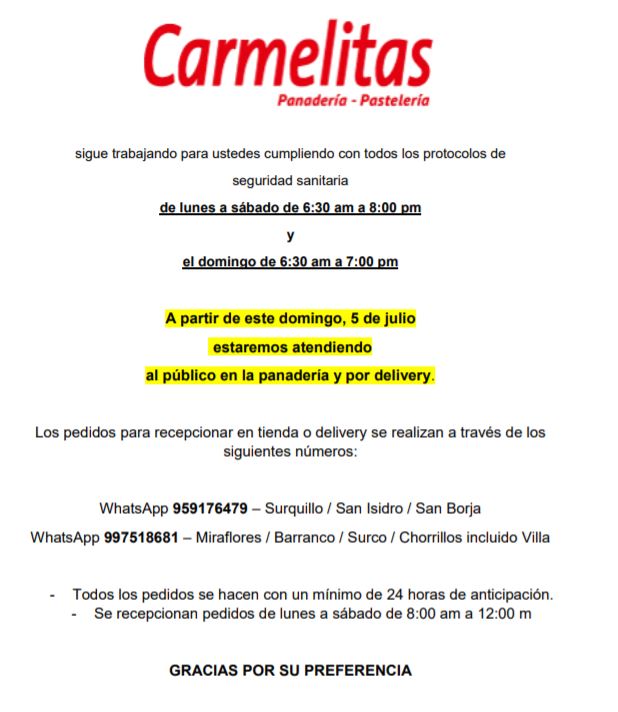 Carmelitas
Panadería - Pastelería

sigue trabajando para ustedes cumpliendo con todos los protocolos de seguridad sanitaria

de lunes a sábado de 6:30 am a 8:00 pm

y

el domingo de 6:30 am a 7:00 pm

A partir de este domingo, 5 de julio
estaremos atendiendo
al público en la panadería y por delivery.

Los pedidos para recepcionar en tienda o delivery se realizan a través de los siguientes números:

WhatsApp 959176479 – Surquillo / San Isidro / San Borja
WhatsApp 997518681 – Miraflores / Barranco / Surco / Chorrillos incluido Villa

- Todos los pedidos se hacen con un mínimo de 24 horas de anticipación.
- Se recepcionan pedidos de lunes a sábado de 8:00 am a 12:00 m

GRACIAS POR SU PREFERENCIA